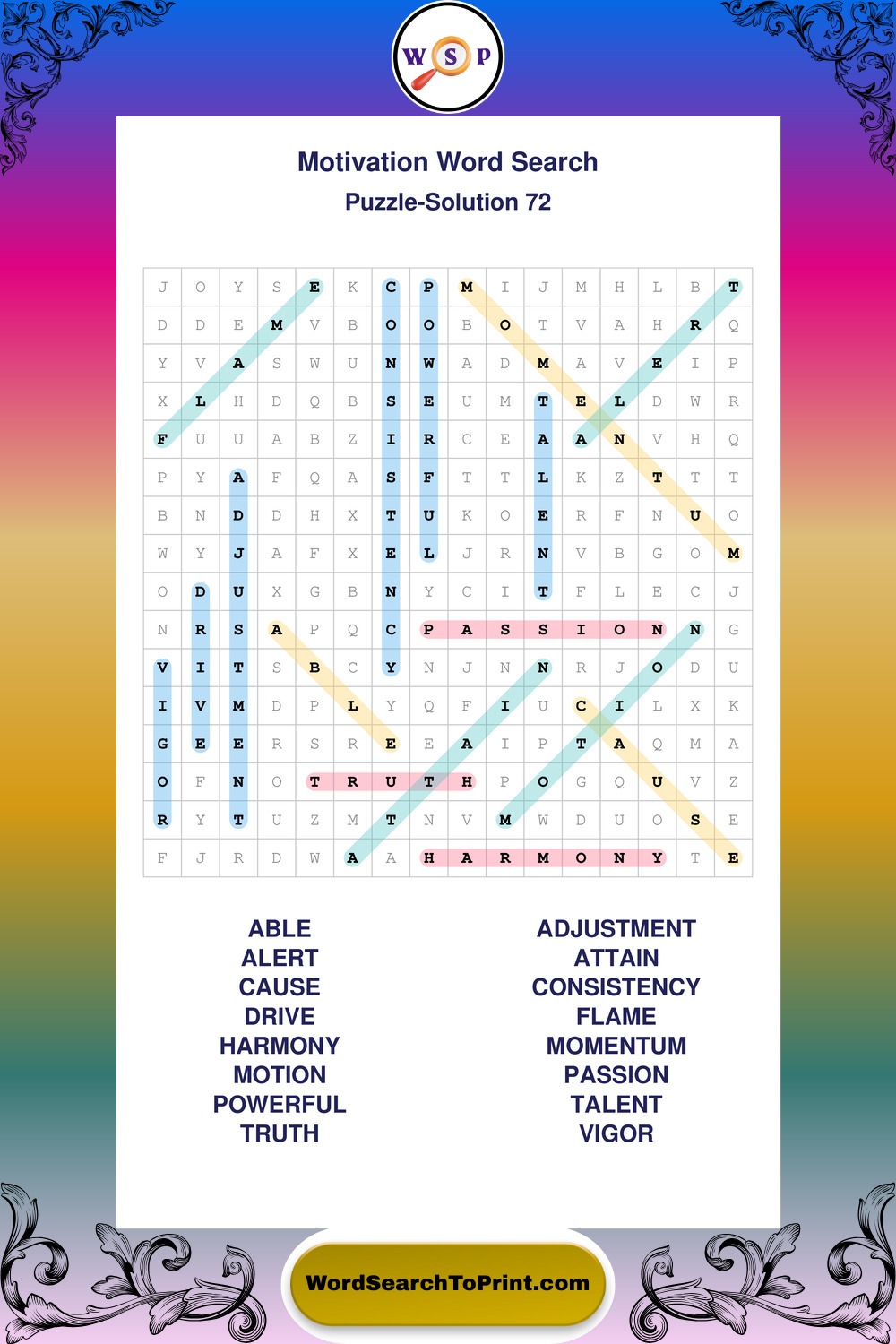 W S P

Motivation Word Search

Puzzle-Solution 72

| J | O | Y | S | E | K | C | P | M | I | J | M | H | L | B | T |
|---|---|---|---|---|---|---|---|---|---|---|---|---|---|---|---|
| D | D | E | M | V | B | O | O | B | O | T | V | A | H | R | Q |
| Y | V | A | S | W | U | N | W | A | D | M | A | V | E | I | P |
| X | L | H | D | Q | B | S | E | U | M | T | E | L | D | W | R |
| F | U | U | A | B | Z | I | R | C | E | A | A | N | V | H | Q |
| P | Y | A | F | Q | A | S | F | T | T | L | K | Z | T | T | T |
| B | N | D | D | H | X | T | U | K | O | E | R | F | N | U | O |
| W | Y | J | A | F | X | E | L | J | R | N | V | B | G | O | M |
| O | D | U | X | G | B | N | Y | C | I | T | F | L | E | C | J |
| N | R | S | A | P | Q | C | P | A | S | S | I | O | N | N | G |
| V | I | T | S | B | C | Y | N | J | N | N | R | J | O | D | U |
| I | V | M | D | P | L | Y | Q | F | I | U | C | I | L | X | K |
| G | E | E | R | S | R | E | E | A | I | P | T | A | Q | M | A |
| O | F | N | O | T | R | U | T | H | P | O | G | Q | U | V | Z |
| R | Y | T | U | Z | M | T | N | V | M | W | D | U | O | S | E |
| F | J | R | D | W | A | A | H | A | R | M | O | N | Y | T | E |

ABLE
ALERT
CAUSE
DRIVE
HARMONY
MOTION
POWERFUL
TRUTH

ADJUSTMENT
ATTAIN
CONSISTENCY
FLAME
MOMENTUM
PASSION
TALENT
VIGOR

WordSearchToPrint.com